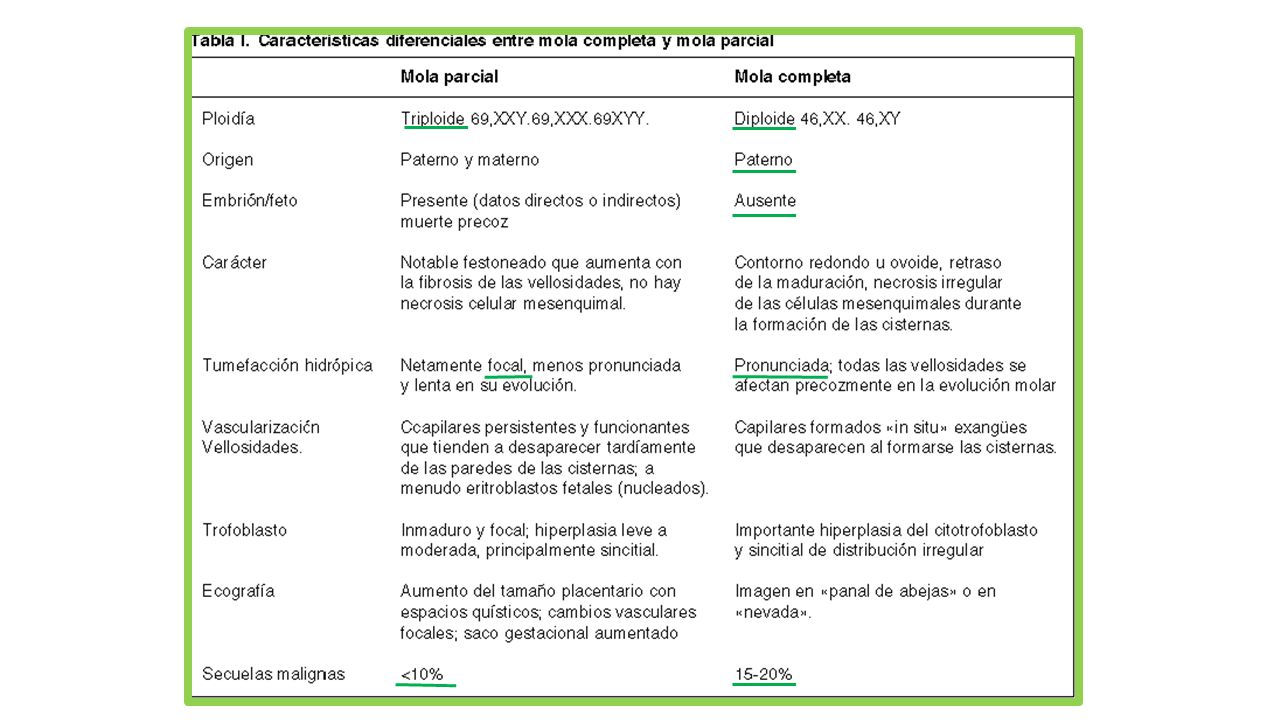 Tabla I. Características diferenciales entre mola completa y mola parcial

| | Mola parcial | Mola completa |
|---|---|---|
| Ploidía | Triploide 69,XXY.69,XXX.69XYY. | Diploide 46,XX. 46,XY |
| Origen | Paterno y materno | Paterno |
| Embrión/feto | Presente (datos directos o indirectos) muerte precoz | Ausente |
| Carácter | Notable festoneado que aumenta con la fibrosis de las vellosidades, no hay necrosis celular mesenquimal. | Contorno redondo u ovoide, retraso de la maduración, necrosis irregular de las células mesenquimales durante la formación de las cisternas. |
| Tumefacción hidrópica | Netamente focal, menos pronunciada y lenta en su evolución. | Pronunciada; todas las vellosidades se afectan precozmente en la evolución molar |
| Vascularización Vellosidades. | Ccapilares persistentes y funcionantes que tienden a desaparecer tardíamente de las paredes de las cisternas; a menudo eritroblastos fetales (nucleados). | Capilares formados «in situ» exangües que desaparecen al formarse las cisternas. |
| Trofoblasto | Inmaduro y focal; hiperplasia leve a moderada, principalmente sincitial. | Importante hiperplasia del citotrofoblasto y sincitial de distribución irregular |
| Ecografía | Aumento del tamaño placentario con espacios quísticos; cambios vasculares focales; saco gestacional aumentado | Imagen en «panal de abejas» o en «nevada». |
| Secuelas malignas | <10% | 15-20% |